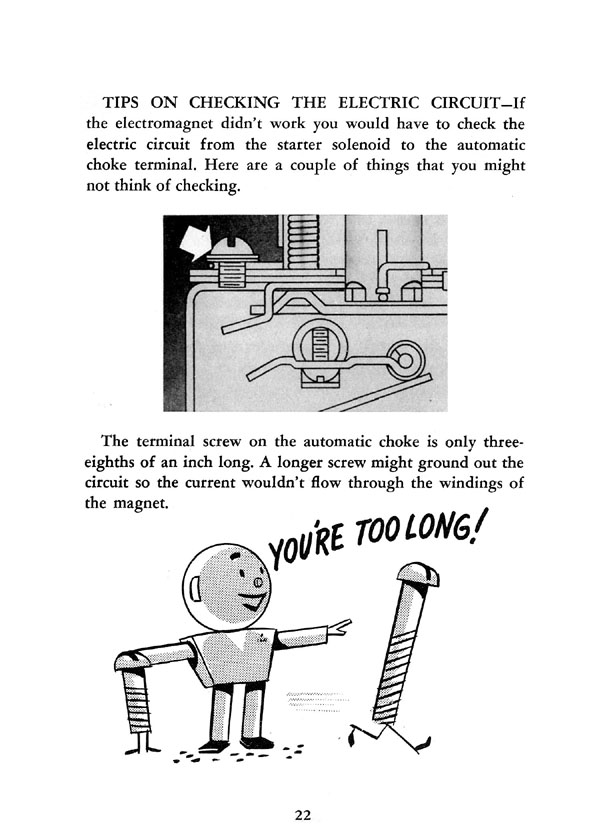 TIPS ON CHECKING THE ELECTRIC CIRCUIT—If the electromagnet didn't work you would have to check the electric circuit from the starter solenoid to the automatic choke terminal. Here are a couple of things that you might not think of checking.

The terminal screw on the automatic choke is only three-eighths of an inch long. A longer screw might ground out the circuit so the current wouldn't flow through the windings of the magnet.

YOU'RE TOO LONG!

22